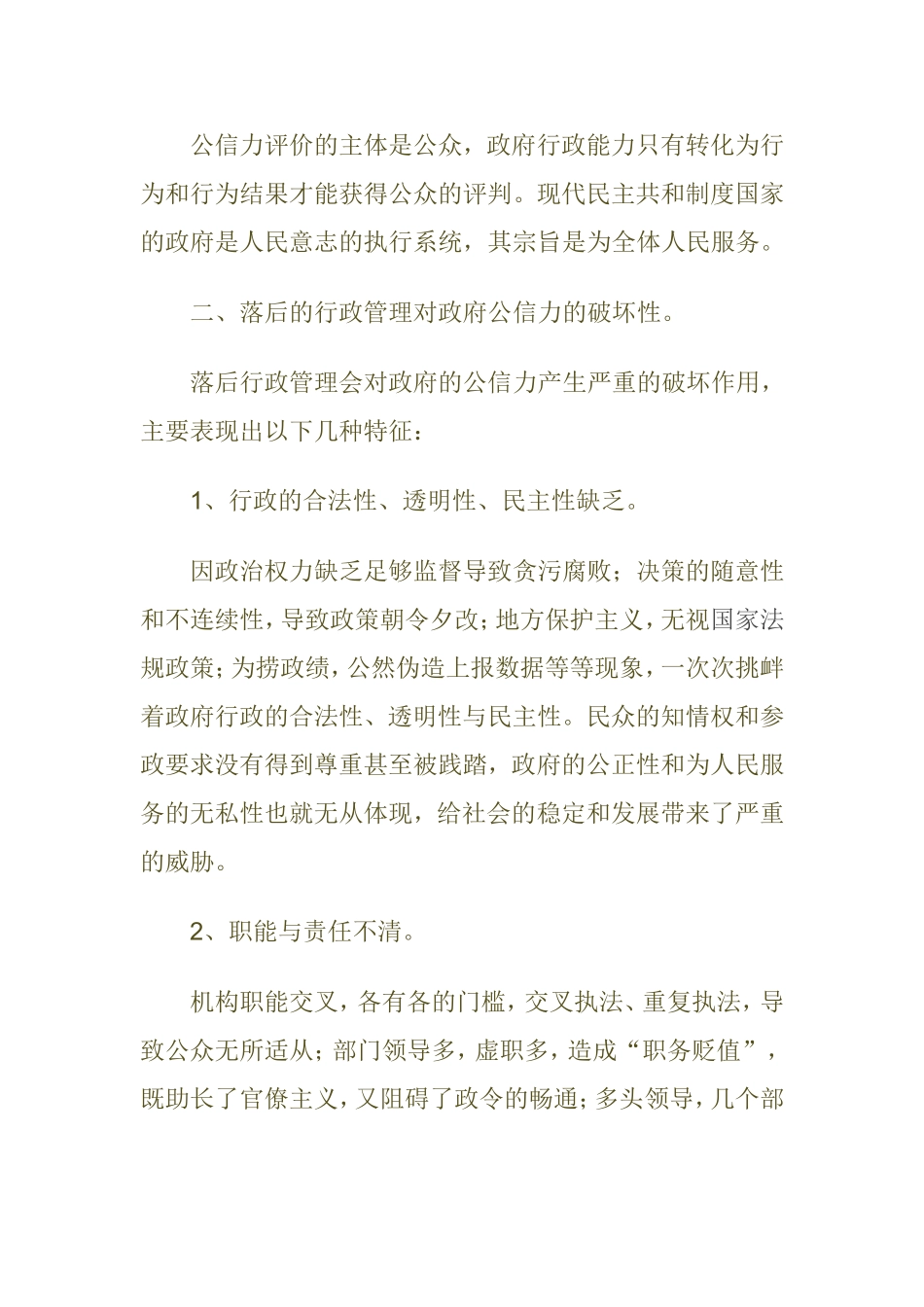 公信力评价的主体是公众，政府行政能力只有转化为行为和行为结果才能获得公众的评判。现代民主共和制度国家的政府是人民意志的执行系统，其宗旨是为全体人民服务。

二、落后的行政管理对政府公信力的破坏性。

落后行政管理会对政府的公信力产生严重的破坏作用，主要表现出以下几种特征：

1、行政的合法性、透明性、民主性缺乏。

因政治权力缺乏足够监督导致贪污腐败；决策的随意性和不连续性，导致政策朝令夕改；地方保护主义，无视国家法规政策；为捞政绩，公然伪造上报数据等等现象，一次次挑衅着政府行政的合法性、透明性与民主性。民众的知情权和参政要求没有得到尊重甚至被践踏，政府的公正性和为人民服务的无私性也就无从体现，给社会的稳定和发展带来了严重的威胁。

2、职能与责任不清。

机构职能交叉，各有各的门槛，交叉执法、重复执法，导致公众无所适从；部门领导多，虚职多，造成“职务贬值”，既助长了官僚主义，又阻碍了政令的畅通；多头领导，几个部